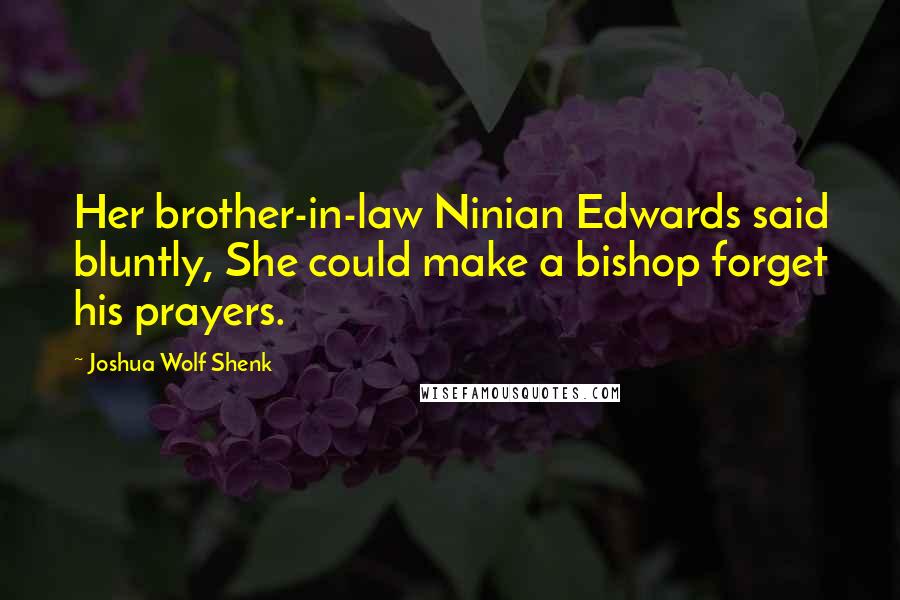 Her brother-in-law Ninian Edwards said bluntly, She could make a bishop forget his prayers.

~ Joshua Wolf Shenk

WISEFAMOUSQUOTES.COM